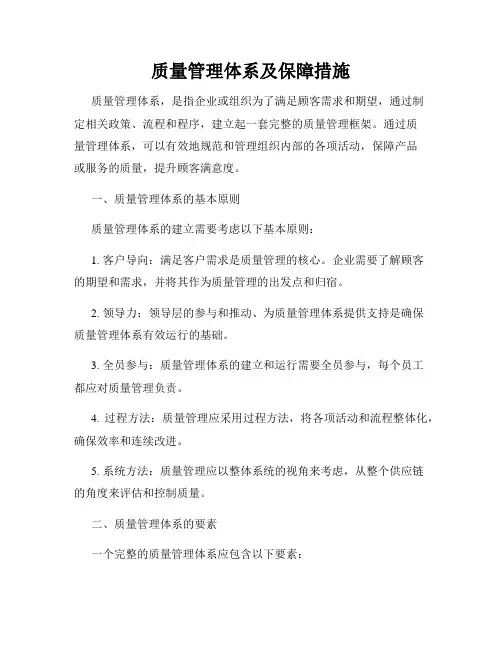 质量管理体系及保障措施

质量管理体系，是指企业或组织为了满足顾客需求和期望，通过制定相关政策、流程和程序，建立起一套完整的质量管理框架。通过质量管理体系，可以有效地规范和管理组织内部的各项活动，保障产品或服务的质量，提升顾客满意度。

一、质量管理体系的基本原则

质量管理体系的建立需要考虑以下基本原则：

1. 客户导向：满足客户需求是质量管理的核心。企业需要了解顾客的期望和需求，并将其作为质量管理的出发点和归宿。

2. 领导力：领导层的参与和推动、为质量管理体系提供支持是确保质量管理体系有效运行的基础。

3. 全员参与：质量管理体系的建立和运行需要全员参与，每个员工都应对质量管理负责。

4. 过程方法：质量管理应采用过程方法，将各项活动和流程整体化，确保效率和连续改进。

5. 系统方法：质量管理应以整体系统的视角来考虑，从整个供应链的角度来评估和控制质量。

二、质量管理体系的要素

一个完整的质量管理体系应包含以下要素：